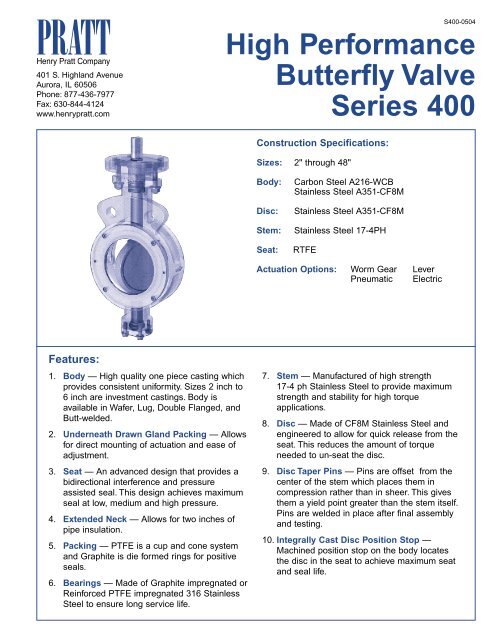 PRATT
Henry Pratt Company
401 S. Highland Avenue
Aurora, IL 60506
Phone: 877-436-7977
Fax: 630-844-4124
www.henrypratt.com

S400-0504

High Performance Butterfly Valve Series 400

Construction Specifications:

Sizes: 2" through 48"

Body: Carbon Steel A216-WCB
Stainless Steel A351-CF8M

Disc: Stainless Steel A351-CF8M

Stem: Stainless Steel 17-4PH

Seat: RTFE

Actuation Options: Worm Gear Lever
Pneumatic Electric

Features:

1. Body — High quality one piece casting which provides consistent uniformity. Sizes 2 inch to 6 inch are investment castings. Body is available in Wafer, Lug, Double Flanged, and Butt-welded.

2. Underneath Drawn Gland Packing — Allows for direct mounting of actuation and ease of adjustment.

3. Seat — An advanced design that provides a bidirectional interference and pressure assisted seal. This design achieves maximum seal at low, medium and high pressure.

4. Extended Neck — Allows for two inches of pipe insulation.

5. Packing — PTFE is a cup and cone system and Graphite is die formed rings for positive seals.

6. Bearings — Made of Graphite impregnated or Reinforced PTFE impregnated 316 Stainless Steel to ensure long service life.

7. Stem — Manufactured of high strength 17-4 ph Stainless Steel to provide maximum strength and stability for high torque applications.

8. Disc — Made of CF8M Stainless Steel and engineered to allow for quick release from the seat. This reduces the amount of torque needed to un-seat the disc.

9. Disc Taper Pins — Pins are offset from the center of the stem which places them in compression rather than in sheer. This gives them a yield point greater than the stem itself. Pins are welded in place after final assembly and testing.

10. Integrally Cast Disc Position Stop — Machined position stop on the body locates the disc in the seat to achieve maximum seat and seal life.